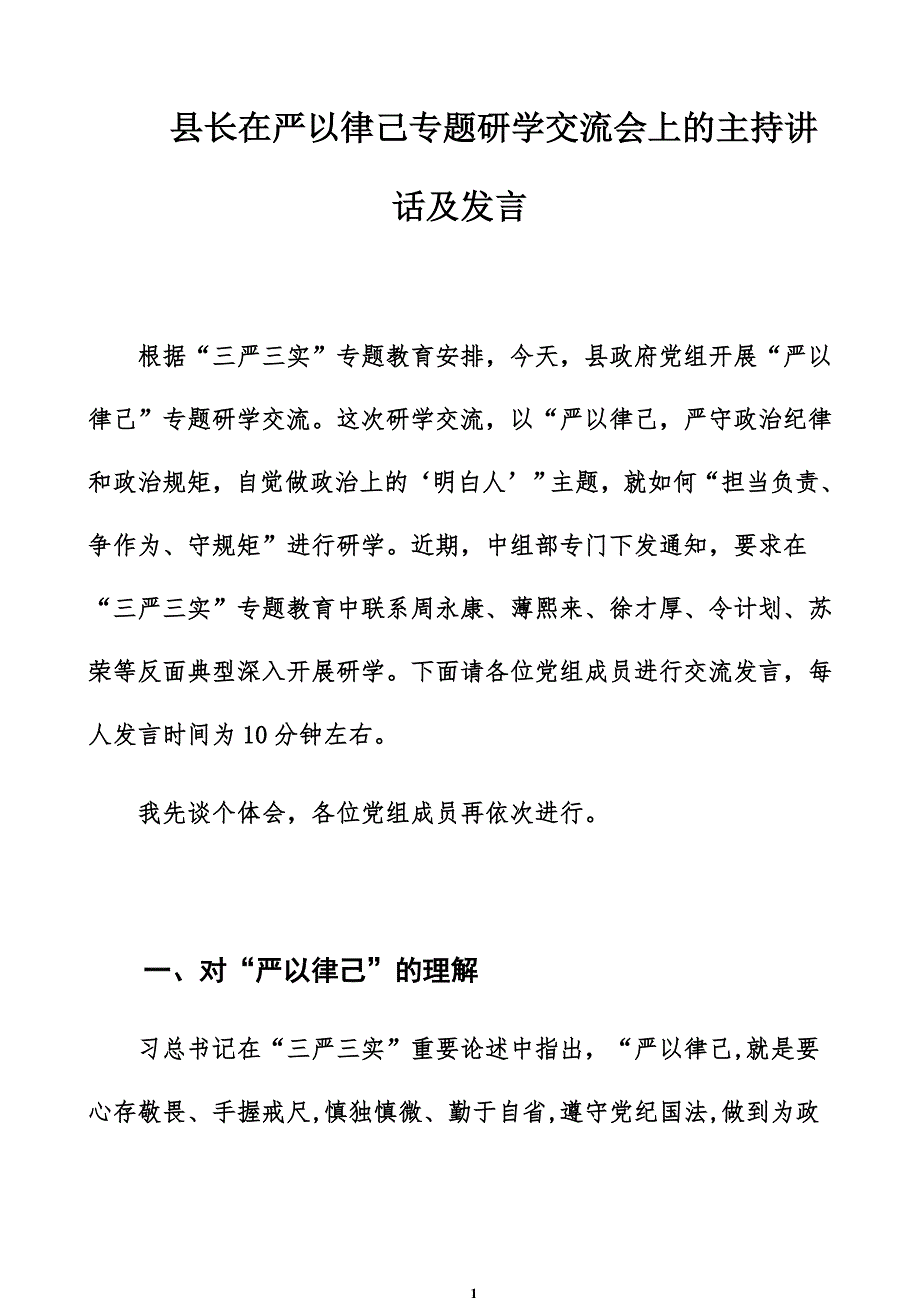 县长在严以律己专题研学交流会上的主持讲话及发言

根据“三严三实”专题教育安排，今天，县政府党组开展“严以律己”专题研学交流。这次研学交流，以“严以律己，严守政治纪律和政治规矩，自觉做政治上的‘明白人’”主题，就如何“担当负责、争作为、守规矩”进行研学。近期，中组部专门下发通知，要求在“三严三实”专题教育中联系周永康、薄熙来、徐才厚、令计划、苏荣等反面典型深入开展研学。下面请各位党组成员进行交流发言，每人发言时间为10分钟左右。

我先谈个体会，各位党组成员再依次进行。

一、对“严以律己”的理解

习总书记在“三严三实”重要论述中指出，“严以律己,就是要心存敬畏、手握戒尺,慎独慎微、勤于自省,遵守党纪国法,做到为政

1